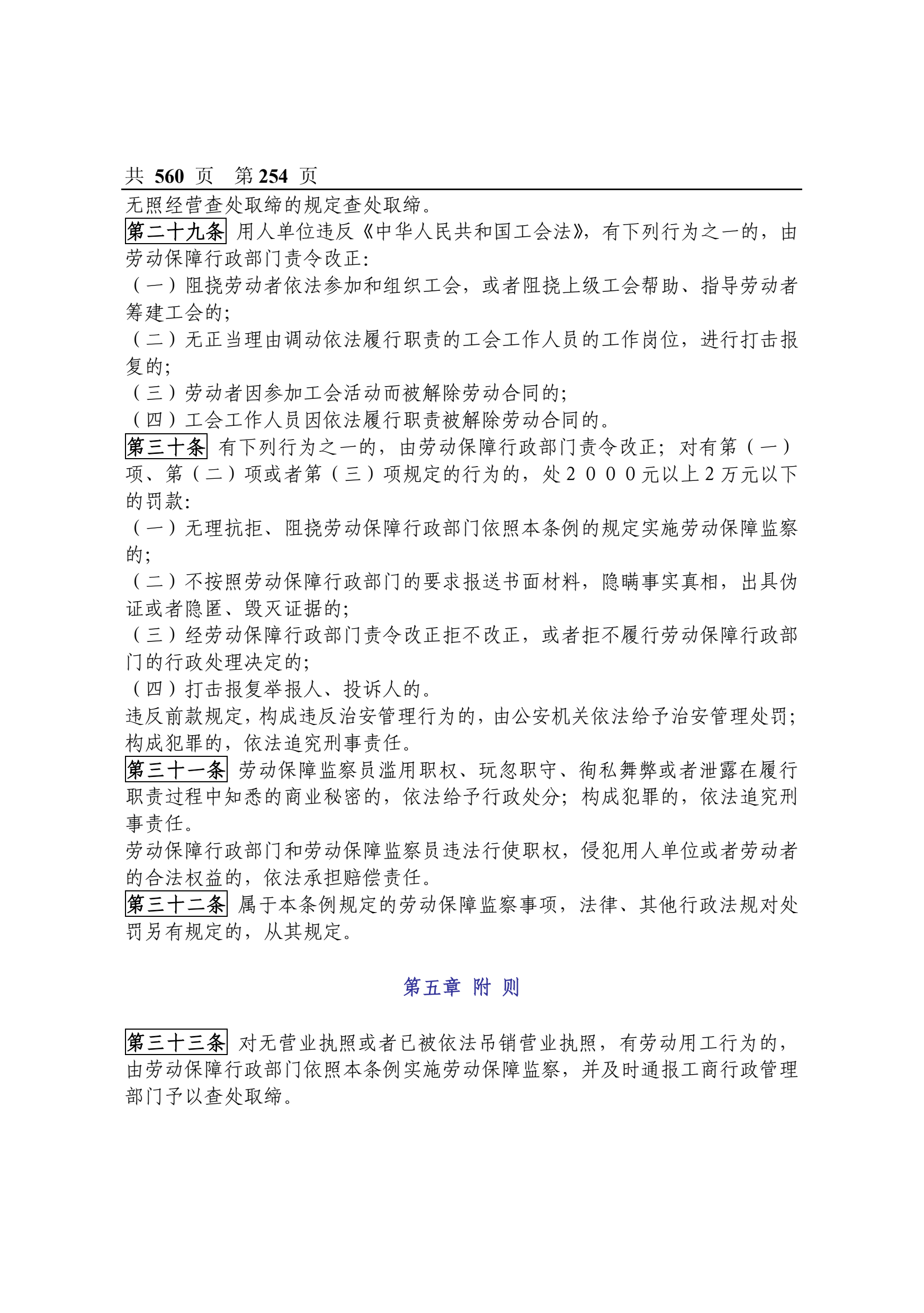 共 560 页 第 254 页

无照经营查处取缔的规定查处取缔。

第二十九条 用人单位违反《中华人民共和国工会法》，有下列行为之一的，由劳动保障行政部门责令改正：

（一）阻挠劳动者依法参加和组织工会，或者阻挠上级工会帮助、指导劳动者筹建工会的；

（二）无正当理由调动依法履行职责的工会工作人员的工作岗位，进行打击报复的；

（三）劳动者因参加工会活动而被解除劳动合同的；

（四）工会工作人员因依法履行职责被解除劳动合同的。

第三十条 有下列行为之一的，由劳动保障行政部门责令改正；对有第（一）项、第（二）项或者第（三）项规定的行为的，处２０００元以上２万元以下的罚款：

（一）无理抗拒、阻挠劳动保障行政部门依照本条例的规定实施劳动保障监察的；

（二）不按照劳动保障行政部门的要求报送书面材料，隐瞒事实真相，出具伪证或者隐匿、毁灭证据的；

（三）经劳动保障行政部门责令改正拒不改正，或者拒不履行劳动保障行政部门的行政处理决定的；

（四）打击报复举报人、投诉人的。

违反前款规定，构成违反治安管理行为的，由公安机关依法给予治安管理处罚；构成犯罪的，依法追究刑事责任。

第三十一条 劳动保障监察员滥用职权、玩忽职守、徇私舞弊或者泄露在履行职责过程中知悉的商业秘密的，依法给予行政处分；构成犯罪的，依法追究刑事责任。

劳动保障行政部门和劳动保障监察员违法行使职权，侵犯用人单位或者劳动者的合法权益的，依法承担赔偿责任。

第三十二条 属于本条例规定的劳动保障监察事项，法律、其他行政法规对处罚另有规定的，从其规定。

第五章 附 则

第三十三条 对无营业执照或者已被依法吊销营业执照，有劳动用工行为的，由劳动保障行政部门依照本条例实施劳动保障监察，并及时通报工商行政管理部门予以查处取缔。